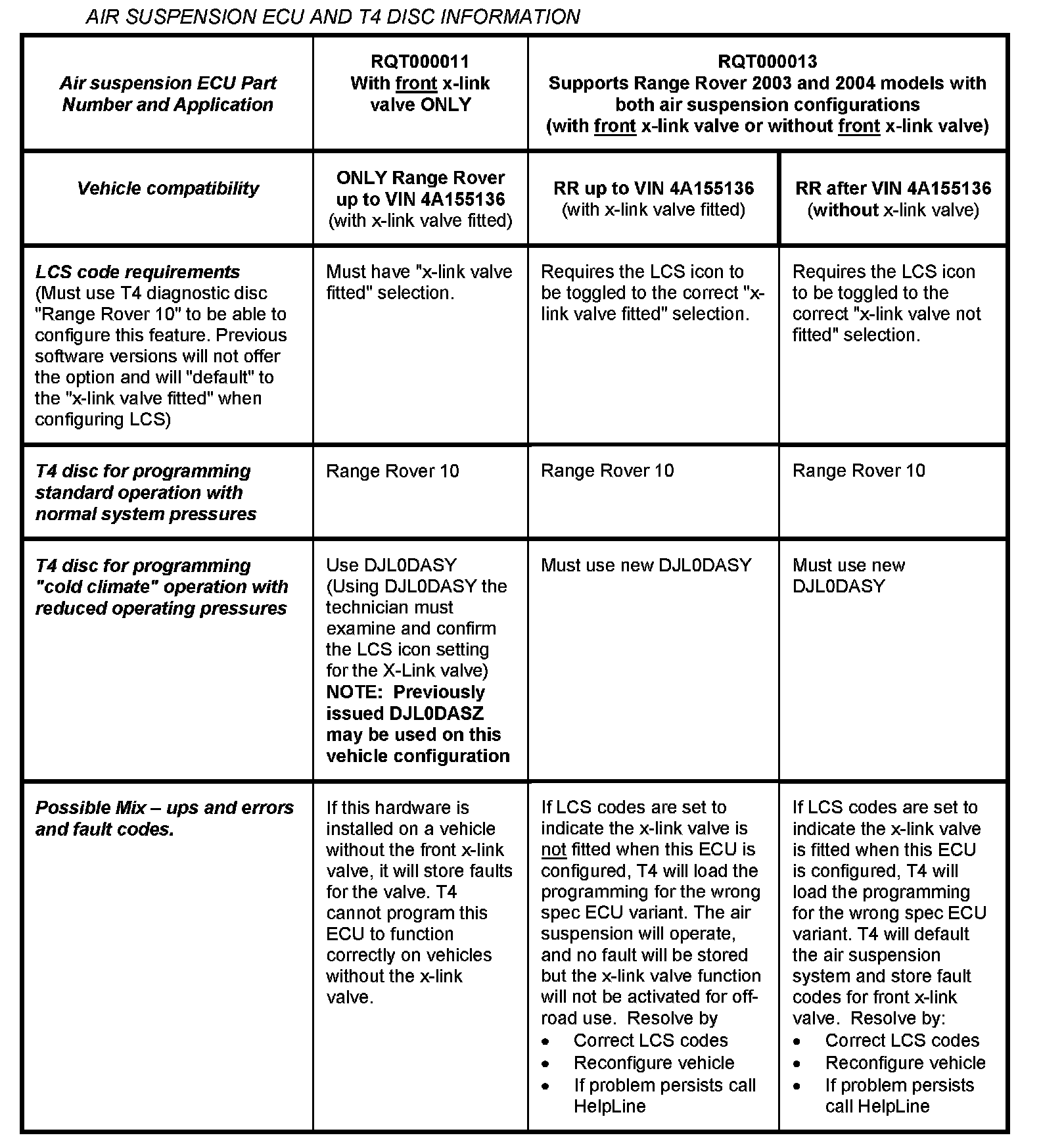 AIR SUSPENSION ECU AND T4 DISC INFORMATION

| Air suspension ECU Part Number and Application | RQT000011 With front x-link valve ONLY | RQT000013 Supports Range Rover 2003 and 2004 models with both air suspension configurations (with front x-link valve or without front x-link valve) | |
|---|---|---|---|
| Vehicle compatibility | ONLY Range Rover up to VIN 4A155136 (with x-link valve fitted) | RR up to VIN 4A155136 (with x-link valve fitted) | RR after VIN 4A155136 (without x-link valve) |
| LCS code requirements (Must use T4 diagnostic disc "Range Rover 10" to be able to configure this feature. Previous software versions will not offer the option and will "default" to the "x-link valve fitted" when configuring LCS) | Must have "x-link valve fitted" selection. | Requires the LCS icon to be toggled to the correct "x-link valve fitted" selection. | Requires the LCS icon to be toggled to the correct "x-link valve not fitted" selection. |
| T4 disc for programming standard operation with normal system pressures | Range Rover 10 | Range Rover 10 | Range Rover 10 |
| T4 disc for programming "cold climate" operation with reduced operating pressures | Use DJL0DASY (Using DJL0DASY the technician must examine and confirm the LCS icon setting for the X-Link valve) NOTE: Previously issued DJL0DASZ may be used on this vehicle configuration | Must use new DJL0DASY | Must use new DJL0DASY |
| Possible Mix – ups and errors and fault codes. | If this hardware is installed on a vehicle without the front x-link valve, it will store faults for the valve. T4 cannot program this ECU to function correctly on vehicles without the x-link valve. | If LCS codes are set to indicate the x-link valve is not fitted when this ECU is configured, T4 will load the programming for the wrong spec ECU variant. The air suspension will operate, and no fault will be stored but the x-link valve function will not be activated for off-road use. Resolve by • Correct LCS codes • Reconfigure vehicle • If problem persists call HelpLine | If LCS codes are set to indicate the x-link valve is fitted when this ECU is configured, T4 will load the programming for the wrong spec ECU variant. T4 will default the air suspension system and store fault codes for front x-link valve. Resolve by: • Correct LCS codes • Reconfigure vehicle • If problem persists call HelpLine |